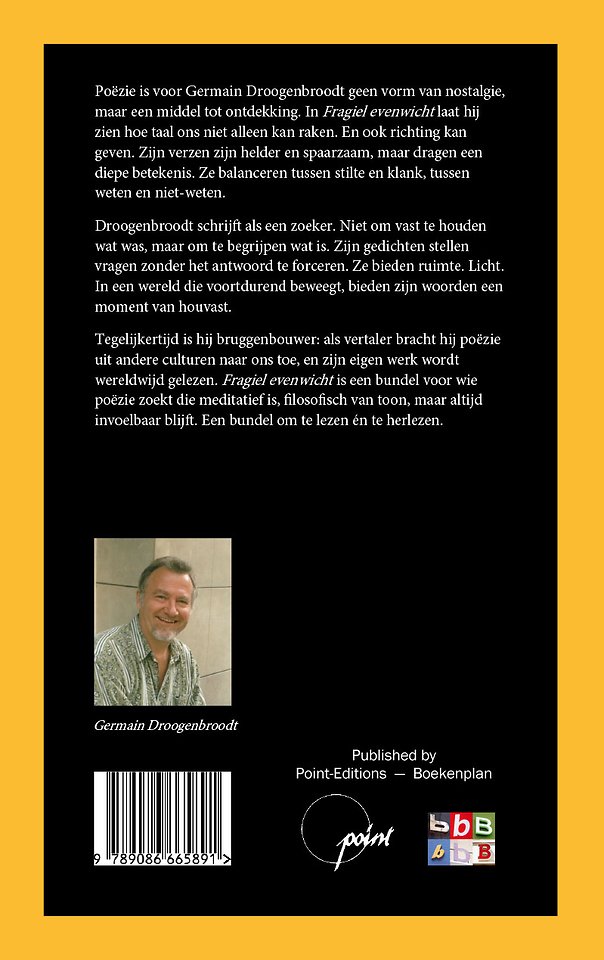 Poëzie is voor Germain Droogenbroodt geen vorm van nostalgie, maar een middel tot ontdekking. In Fragiel evenwicht laat hij zien hoe taal ons niet alleen kan raken. En ook richting kan geven. Zijn verzen zijn helder en spaarzaam, maar dragen een diepe betekenis. Ze balanceren tussen stilte en klank, tussen weten en niet-weten.

Droogenbroodt schrijft als een zoeker. Niet om vast te houden wat was, maar om te begrijpen wat is. Zijn gedichten stellen vragen zonder het antwoord te forceren. Ze bieden ruimte. Licht. In een wereld die voortdurend beweegt, bieden zijn woorden een moment van houvast.

Tegelijkertijd is hij bruggenbouwer: als vertaler bracht hij poëzie uit andere culturen naar ons toe, en zijn eigen werk wordt wereldwijd gelezen. Fragiel evenwicht is een bundel voor wie poëzie zoekt die meditatief is, filosofisch van toon, maar altijd invoelbaar blijft. Een bundel om te lezen én te herlezen.

Germain Droogenbroodt

Published by
Point-Editions — Boekenplan

point

bbB
bbB

9 789086 665891 >